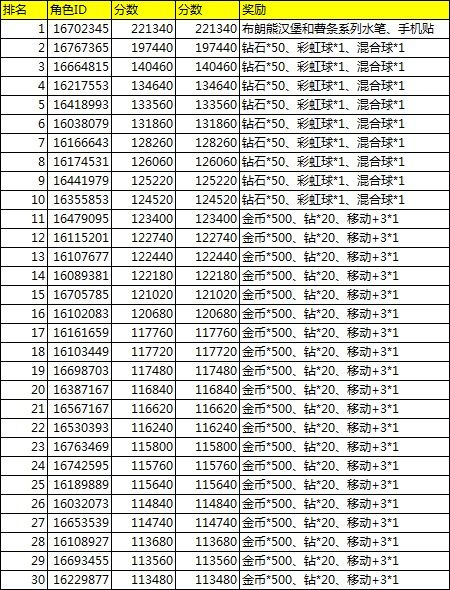 | 排名 | 角色ID | 分数 | 分数 | 奖励 |
|---|---|---|---|---|
| 1 | 16702345 | 221340 | 221340 | 布朗熊汉堡和薯条系列水笔、手机贴 |
| 2 | 16767365 | 197440 | 197440 | 钻石*50、彩虹球*1、混合球*1 |
| 3 | 16664815 | 140460 | 140460 | 钻石*50、彩虹球*1、混合球*1 |
| 4 | 16217553 | 134640 | 134640 | 钻石*50、彩虹球*1、混合球*1 |
| 5 | 16418993 | 133560 | 133560 | 钻石*50、彩虹球*1、混合球*1 |
| 6 | 16038079 | 131860 | 131860 | 钻石*50、彩虹球*1、混合球*1 |
| 7 | 16166643 | 128260 | 128260 | 钻石*50、彩虹球*1、混合球*1 |
| 8 | 16174531 | 126060 | 126060 | 钻石*50、彩虹球*1、混合球*1 |
| 9 | 16441979 | 125220 | 125220 | 钻石*50、彩虹球*1、混合球*1 |
| 10 | 16355853 | 124520 | 124520 | 钻石*50、彩虹球*1、混合球*1 |
| 11 | 16479095 | 123400 | 123400 | 金币*500、钻*20、移动+3*1 |
| 12 | 16115201 | 122740 | 122740 | 金币*500、钻*20、移动+3*1 |
| 13 | 16107677 | 122440 | 122440 | 金币*500、钻*20、移动+3*1 |
| 14 | 16089381 | 122180 | 122180 | 金币*500、钻*20、移动+3*1 |
| 15 | 16705785 | 121020 | 121020 | 金币*500、钻*20、移动+3*1 |
| 16 | 16102083 | 120680 | 120680 | 金币*500、钻*20、移动+3*1 |
| 17 | 16161659 | 117760 | 117760 | 金币*500、钻*20、移动+3*1 |
| 18 | 16103449 | 117720 | 117720 | 金币*500、钻*20、移动+3*1 |
| 19 | 16698703 | 117480 | 117480 | 金币*500、钻*20、移动+3*1 |
| 20 | 16387167 | 116840 | 116840 | 金币*500、钻*20、移动+3*1 |
| 21 | 16567167 | 116620 | 116620 | 金币*500、钻*20、移动+3*1 |
| 22 | 16530393 | 116240 | 116240 | 金币*500、钻*20、移动+3*1 |
| 23 | 16763469 | 115800 | 115800 | 金币*500、钻*20、移动+3*1 |
| 24 | 16742595 | 115760 | 115760 | 金币*500、钻*20、移动+3*1 |
| 25 | 16189889 | 115640 | 115640 | 金币*500、钻*20、移动+3*1 |
| 26 | 16032073 | 114840 | 114840 | 金币*500、钻*20、移动+3*1 |
| 27 | 16653539 | 114740 | 114740 | 金币*500、钻*20、移动+3*1 |
| 28 | 16108927 | 113680 | 113680 | 金币*500、钻*20、移动+3*1 |
| 29 | 16693455 | 113560 | 113560 | 金币*500、钻*20、移动+3*1 |
| 30 | 16229877 | 113480 | 113480 | 金币*500、钻*20、移动+3*1 |